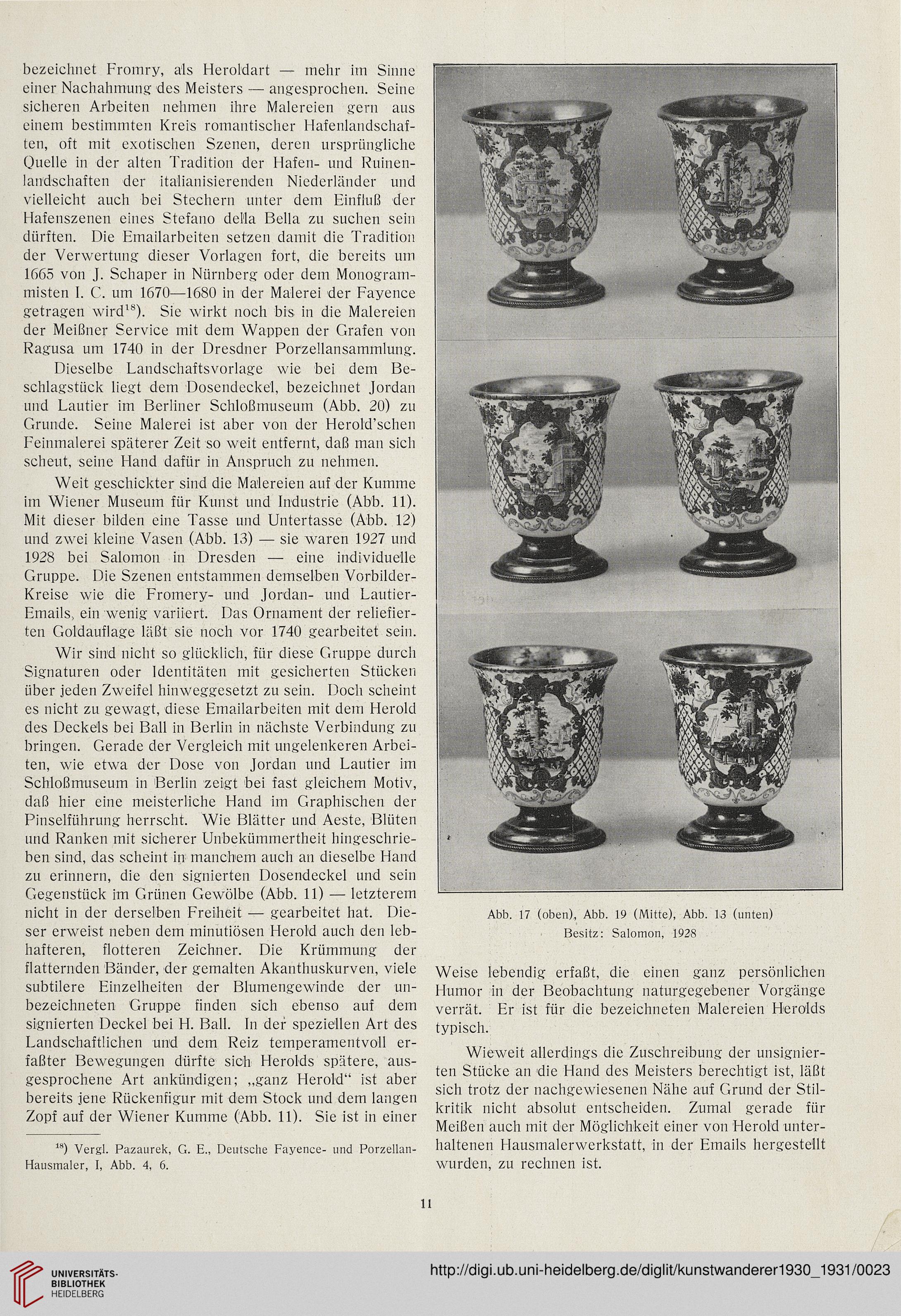 bezeichnet Fromry, als Heroldart — mehr im Sinne einer Nachahmung des Meisters — angesprochen. Seine sicheren Arbeiten nehmen ihre Malereien gern aus einem bestimmten Kreis romantischer Hafenlandschaften, oft mit exotischen Szenen, deren ursprüngliche Quelle in der alten Tradition der Hafen- und Ruinenlandschaften der italianisierenden Niederländer und vielleicht auch bei Stechern unter dem Einfluß der Hafenszenen eines Stefano della Bella zu suchen sein dürften. Die Emailarbeiten setzen damit die Tradition der Verwertung dieser Vorlagen fort, die bereits um 1665 von J. Schaper in Nürnberg oder dem Monogrammisten I. C. um 1670—1680 in der Malerei der Fayence getragen wird$^{18}$). Sie wirkt noch bis in die Malereien der Meißner Service mit dem Wappen der Grafen von Ragusa um 1740 in der Dresdner Porzellansammlung.

Dieselbe Landschaftsvorlage wie bei dem Beschlagstück liegt dem Dosendeckel, bezeichnet Jordan und Lautier im Berliner Schloßmuseum (Abb. 20) zu Grunde. Seine Malerei ist aber von der Herold'schen Feinmalerei späterer Zeit so weit entfernt, daß man sich scheut, seine Hand dafür in Anspruch zu nehmen.

Weit geschickter sind die Malereien auf der Kumme im Wiener Museum für Kunst und Industrie (Abb. 11). Mit dieser bilden eine Tasse und Untertasse (Abb. 12) und zwei kleine Vasen (Abb. 13) — sie waren 1927 und 1928 bei Salomon in Dresden — eine individuelle Gruppe. Die Szenen entstammen demselben Vorbilder-Kreise wie die Fromery- und Jordan- und Lautier-Emails, ein wenig variiert. Das Ornament der reliefierten Goldauflage läßt sie noch vor 1740 gearbeitet sein.

Wir sind nicht so glücklich, für diese Gruppe durch Signaturen oder Identitäten mit gesicherten Stücken über jeden Zweifel hinweggesetzt zu sein. Doch scheint es nicht zu gewagt, diese Emailarbeiten mit dem Herold des Deckels bei Ball in Berlin in nächste Verbindung zu bringen. Gerade der Vergleich mit ungelenkeren Arbeiten, wie etwa der Dose von Jordan und Lautier im Schloßmuseum in Berlin zeigt bei fast gleichem Motiv, daß hier eine meisterliche Hand im Graphischen der Pinselführung herrscht. Wie Blätter und Aeste, Blüten und Ranken mit sicherer Unbekümmertheit hingeschrieben sind, das scheint in manchem auch an dieselbe Hand zu erinnern, die den signierten Dosendeckel und sein Gegenstück im Grünen Gewölbe (Abb. 11) — letzterem nicht in der derselben Freiheit — gearbeitet hat. Dieser erweist neben dem minutiösen Herold auch den lebhafteren, flotteren Zeichner. Die Krümmung der flatternden Bänder, der gemalten Akanthuskurven, viele subtilere Einzelheiten der Blumengewinde der unbezeichneten Gruppe finden sich ebenso auf dem signierten Deckel bei H. Ball. In der speziellen Art des Landschaftlichen und dem Reiz temperamentvoll erfaßter Bewegungen dürfte sich Herolds spätere, ausgesprochene Art ankündigen; „ganz Herold“ ist aber bereits jene Rückenfigur mit dem Stock und dem langen Zopf auf der Wiener Kumme (Abb. 11). Sie ist in einer

$^{18}$) Vergl. Pazaurek, G. E., Deutsche Fayence- und Porzellan-Hausmaler, I, Abb. 4, 6.

Abb. 17 (oben), Abb. 19 (Mitte), Abb. 13 (unten)
Besitz: Salomon, 1928

Weise lebendig erfaßt, die einen ganz persönlichen Humor in der Beobachtung naturgegebener Vorgänge verrät. Er ist für die bezeichneten Malereien Herolds typisch.

Wieweit allerdings die Zuschreibung der unsignierten Stücke an die Hand des Meisters berechtigt ist, läßt sich trotz der nachgewiesenen Nähe auf Grund der Stilkritik nicht absolut entscheiden. Zumal gerade für Meißen auch mit der Möglichkeit einer von Herold unterhaltenen Hausmalerwerkstatt, in der Emails hergestellt wurden, zu rechnen ist.

11

UNIVERSITÄTS-BIBLIOTHEK HEIDELBERG

http://digi.ub.uni-heidelberg.de/diglit/kunstwanderer1930_1931/0023